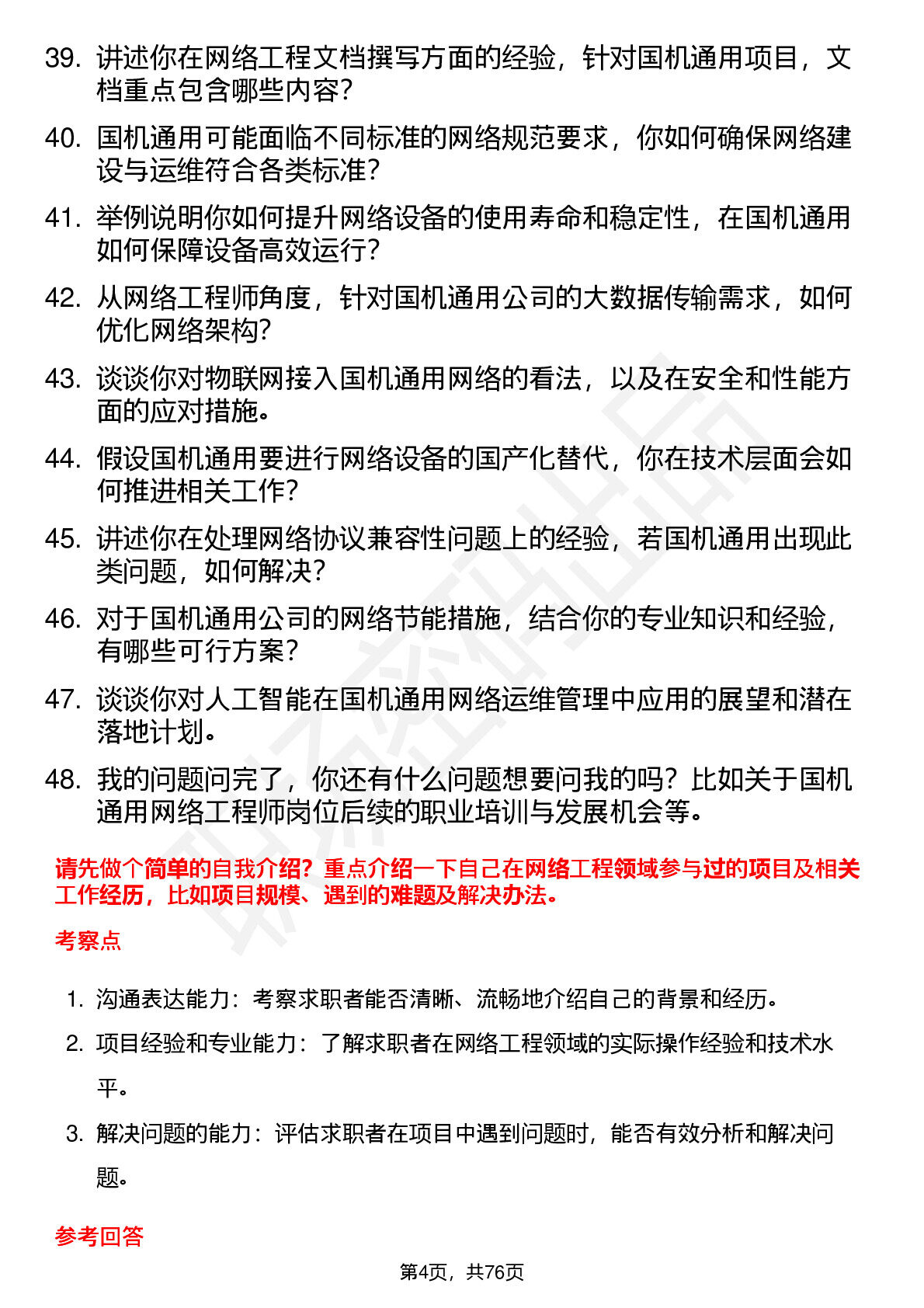 39. 讲述你在网络工程文档撰写方面的经验，针对国机通用项目，文档重点包含哪些内容？

40. 国机通用可能面临不同标准的网络规范要求，你如何确保网络建设与运维符合各类标准？

41. 举例说明你如何提升网络设备的使用寿命和稳定性，在国机通用如何保障设备高效运行？

42. 从网络工程师角度，针对国机通用公司的大数据传输需求，如何优化网络架构？

43. 谈谈你对物联网接入国机通用网络的看法，以及在安全和性能方面的应对措施。

44. 假设国机通用要进行网络设备的国产化替代，你在技术层面会如何推进相关工作？

45. 讲述你在处理网络协议兼容性问题上的经验，若国机通用出现此类问题，如何解决？

46. 对于国机通用公司的网络节能措施，结合你的专业知识和经验，有哪些可行方案？

47. 谈谈你对人工智能在国机通用网络运维管理中应用的展望和潜在落地计划。

48. 我的问题问完了，你还有什么问题想要问我的吗？比如关于国机通用网络工程师岗位后续的职业培训与发展机会等。

请先做个简单的自我介绍？重点介绍一下自己在网络工程领域参与过的项目及相关工作经历，比如项目规模、遇到的难题及解决办法。

考察点

1. 沟通表达能力：考察求职者能否清晰、流畅地介绍自己的背景和经历。

2. 项目经验和专业能力：了解求职者在网络工程领域的实际操作经验和技术水平。

3. 解决问题的能力：评估求职者在项目中遇到问题时，能否有效分析和解决问题。

参考回答

第4页，共76页